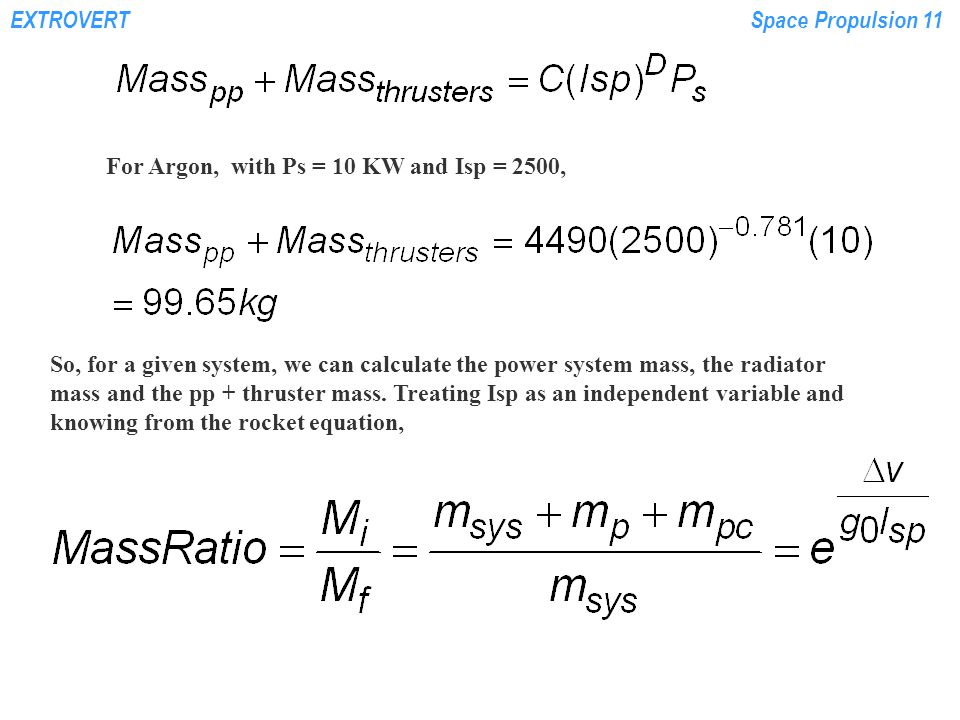 EXTROVERT

Space Propulsion 11

$Mass_{pp} + Mass_{thrusters} = C(Isp)^{D} P_s$

For Argon, with Ps = 10 KW and Isp = 2500,

$Mass_{pp} + Mass_{thrusters} = 4490(2500)^{-0.781}(10)$
$= 99.65kg$

So, for a given system, we can calculate the power system mass, the radiator mass and the pp + thruster mass. Treating Isp as an independent variable and knowing from the rocket equation,

$MassRatio = \frac{M_i}{M_f} = \frac{m_{sys} + m_p + m_{pc}}{m_{sys}} = e^{\frac{\Delta v}{g_0 I_{sp}}}$